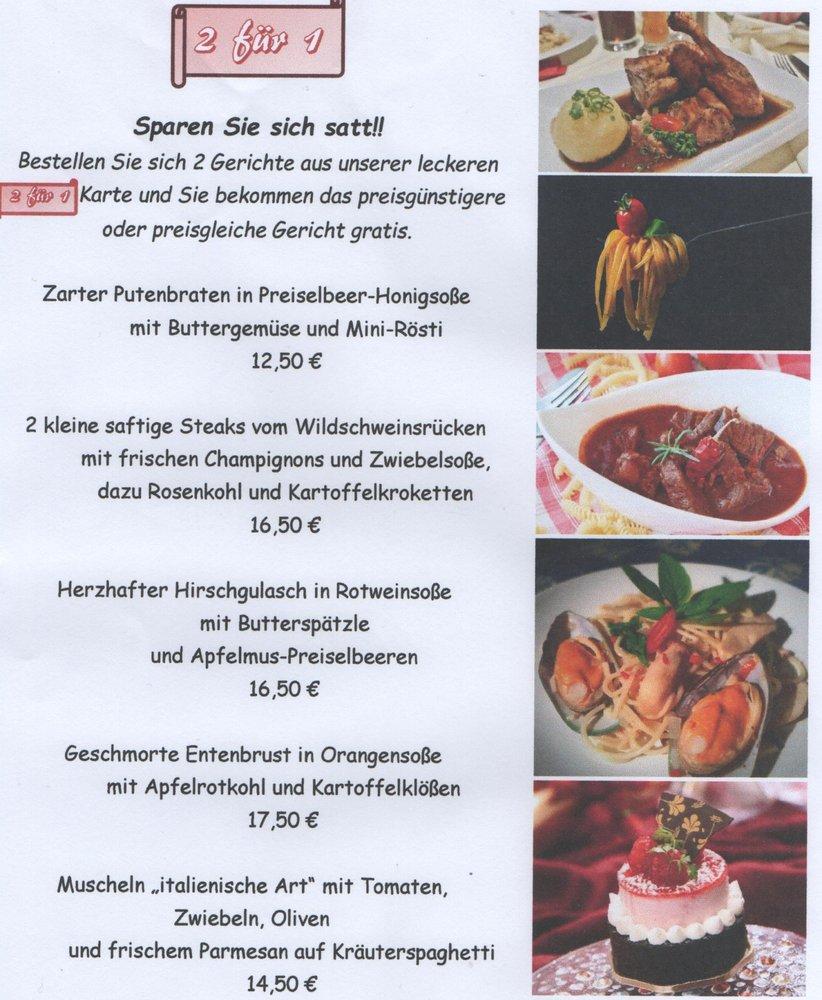 2 für 1

Sparen Sie sich satt!!
Bestellen Sie sich 2 Gerichte aus unserer leckeren 2 für 1 Karte und Sie bekommen das preisgünstigere oder preisgleiche Gericht gratis.

Zarter Putenbraten in Preiselbeer-Honigsoße mit Buttergemüse und Mini-Rösti
12,50 €

2 kleine saftige Steaks vom Wildschweinsrücken mit frischen Champignons und Zwiebelsoße, dazu Rosenkohl und Kartoffelkroketten
16,50 €

Herzhafter Hirschgulasch in Rotweinsoße mit Butterspätzle und Apfelmus-Preiselbeeren
16,50 €

Geschmorte Entenbrust in Orangensoße mit Apfelrotkohl und Kartoffelklößen
17,50 €

Muscheln „italienische Art" mit Tomaten, Zwiebeln, Oliven und frischem Parmesan auf Kräuterspaghetti
14,50 €